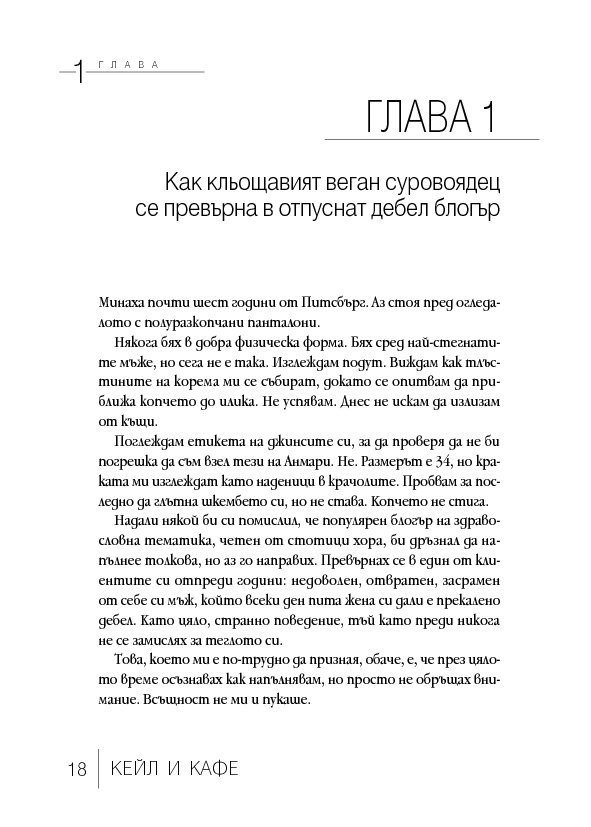 1 ГЛАВА

ГЛАВА 1

Как кльощавият веган суровоядец се превърна в отпуснат дебел блогър

Минаха почти шест години от Питсбърг. Аз стоя пред огледалото с полуразкопчани панталони.

Някога бях в добра физическа форма. Бях сред най-стегнатите мъже, но сега не е така. Изглеждам подут. Виждам как тлъстините на корема ми се събират, докато се опитвам да приближа копчето до илика. Не успявам. Днес не искам да излизам от къщи.

Поглеждам етикета на джинсите си, за да проверя да не би погрешка да съм взел тези на Анмари. Не. Размерът е 34, но краката ми изглеждат като наденици в крачолите. Пробвам за последно да глътна шкембето си, но не става. Копчето не стига.

Надали някой би си помислил, че популярен блогър на здравословна тематика, четен от стотици хора, би дръзнал да напълнее толкова, но аз го направих. Превърнах се в един от клиентите си отпреди години: недоволен, отвратен, засрамен от себе си мъж, който всеки ден пита жена си дали е прекалено дебел. Като цяло, странно поведение, тъй като преди никога не се замислях за теглото си.

Това, което ми е по-трудно да призная, обаче, е, че през цялото време осъзнавах как напълнявам, но просто не обръщах внимание. Всъщност не ми и пукаше.

18 КЕЙЛ И КАФЕ